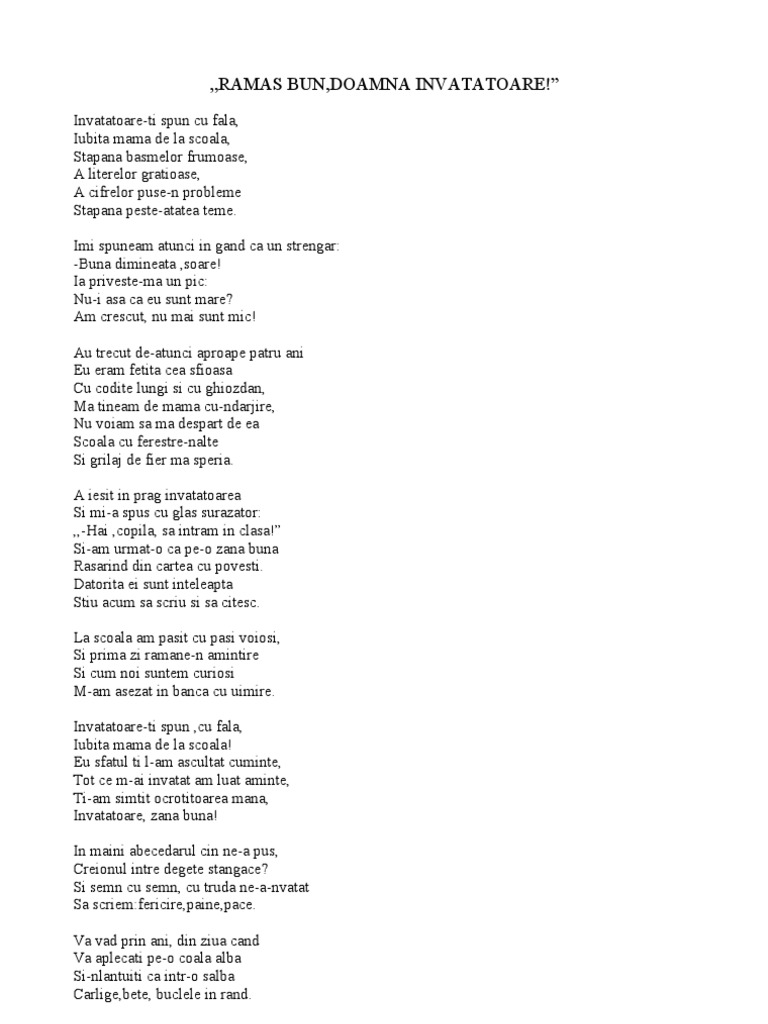 „RAMAS BUN,DOAMNA INVATATOARE!”

Invatatoare-ti spun cu fala,
Iubita mama de la scoala,
Stapana basmelor frumoase,
A literelor gratioase,
A cifrelor puse-n probleme
Stapana peste-atatea teme.

Imi spuneam atunci in gand ca un strengar:
-Buna dimineata ,soare!
Ia priveste-ma un pic:
Nu-i asa ca eu sunt mare?
Am crescut, nu mai sunt mic!

Au trecut de-atunci aproape patru ani
Eu eram fetita cea sfioasa
Cu codite lungi si cu ghiozdan,
Ma tineam de mama cu-ndarjire,
Nu voiam sa ma despart de ea
Scoala cu ferestre-nalte
Si grilaj de fier ma speria.

A iesit in prag invatatoarea
Si mi-a spus cu glas surazator:
„-Hai ,copila, sa intram in clasa!”
Si-am urmat-o ca pe-o zana buna
Rasarind din cartea cu povesti.
Datorita ei sunt inteleapta
Stiu acum sa scriu si sa citesc.

La scoala am pasit cu pasi voiosi,
Si prima zi ramane-n amintire
Si cum noi suntem curiosi
M-am asezat in banca cu uimire.

Invatatoare-ti spun ,cu fala,
Iubita mama de la scoala!
Eu sfatul ti l-am ascultat cuminte,
Tot ce m-ai invatat am luat aminte,
Ti-am simtit ocrotitoarea mana,
Invatatoare, zana buna!

In maini abecedarul cin ne-a pus,
Creionul intre degete stangace?
Si semn cu semn, cu truda ne-a-nvatat
Sa scriem:fericire,paine,pace.

Va vad prin ani, din ziua cand
Va aplecati pe-o coala alba
Si-nlantuiti ca intr-o salba
Carlige,bete, buclele in rand.